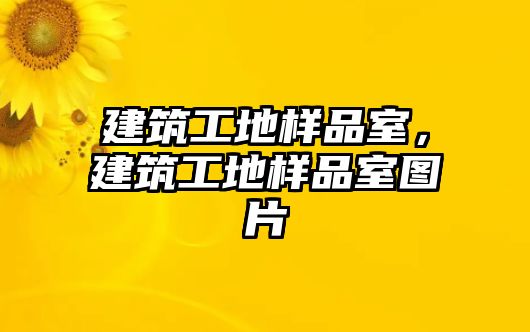 建筑工地样品室，建筑工地样品室图片